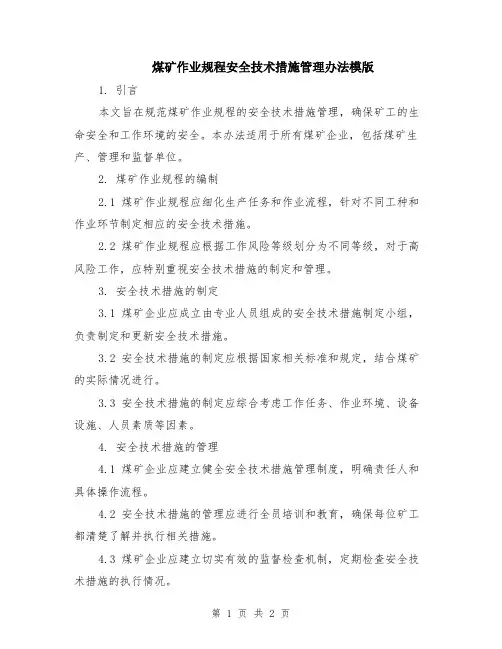 煤矿作业规程安全技术措施管理办法模版

1. 引言

本文旨在规范煤矿作业规程的安全技术措施管理，确保矿工的生命安全和工作环境的安全。本办法适用于所有煤矿企业，包括煤矿生产、管理和监督单位。

2. 煤矿作业规程的编制

2.1 煤矿作业规程应细化生产任务和作业流程，针对不同工种和作业环节制定相应的安全技术措施。

2.2 煤矿作业规程应根据工作风险等级划分为不同等级，对于高风险工作，应特别重视安全技术措施的制定和管理。

3. 安全技术措施的制定

3.1 煤矿企业应成立由专业人员组成的安全技术措施制定小组，负责制定和更新安全技术措施。

3.2 安全技术措施的制定应根据国家相关标准和规定，结合煤矿的实际情况进行。

3.3 安全技术措施的制定应综合考虑工作任务、作业环境、设备设施、人员素质等因素。

4. 安全技术措施的管理

4.1 煤矿企业应建立健全安全技术措施管理制度，明确责任人和具体操作流程。

4.2 安全技术措施的管理应进行全员培训和教育，确保每位矿工都清楚了解并执行相关措施。

4.3 煤矿企业应建立切实有效的监督检查机制，定期检查安全技术措施的执行情况。

第 1 页 共 2 页